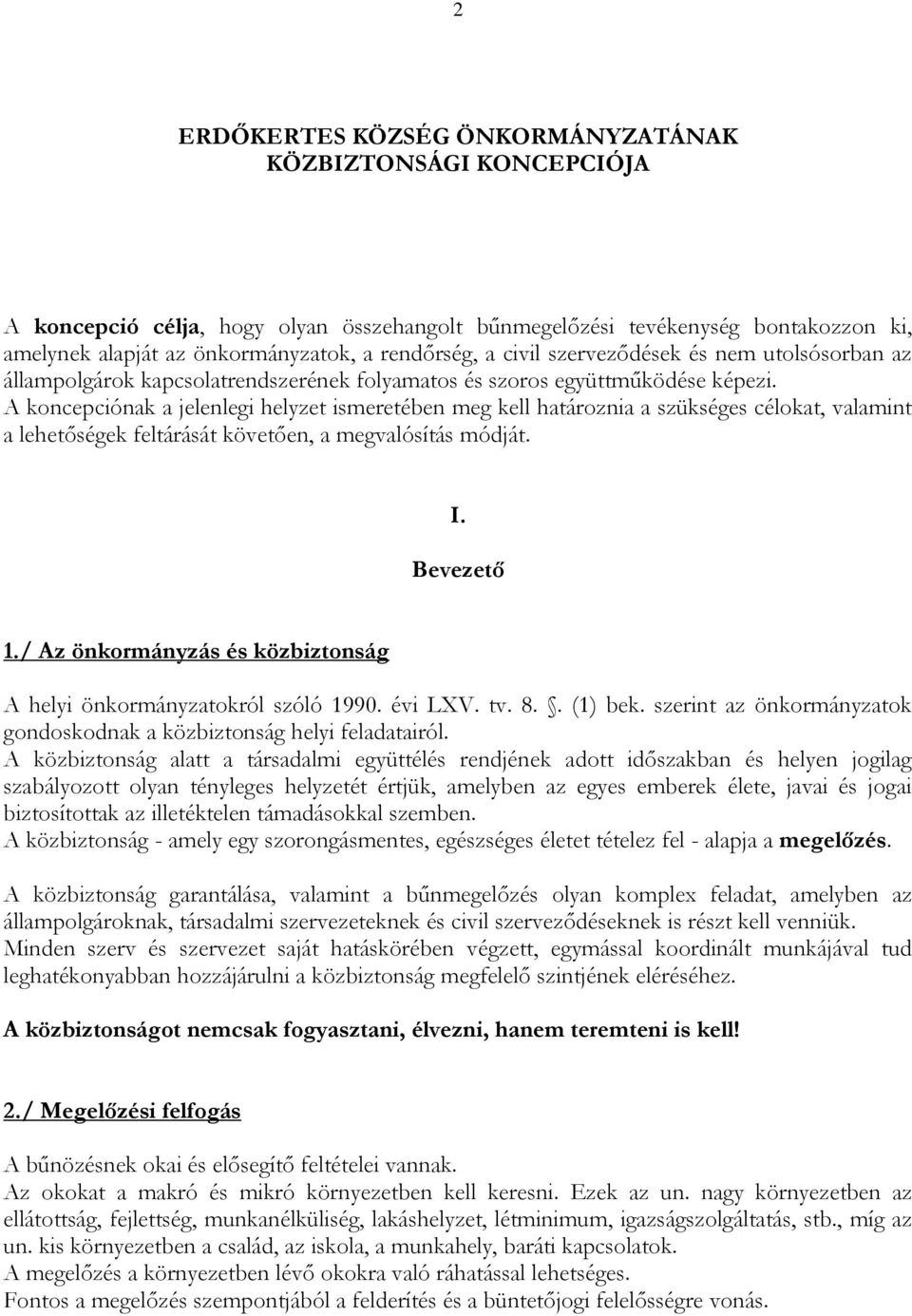 2

ERDŐKERTES KÖZSÉG ÖNKORMÁNYZATÁNAK KÖZBIZTONSÁGI KONCEPCIÓJA

A koncepció célja, hogy olyan összehangolt bűnmegelőzési tevékenység bontakozzon ki, amelynek alapját az önkormányzatok, a rendőrség, a civil szerveződések és nem utolsósorban az állampolgárok kapcsolatrendszerének folyamatos és szoros együttműködése képezi.
A koncepciónak a jelenlegi helyzet ismeretében meg kell határoznia a szükséges célokat, valamint a lehetőségek feltárását követően, a megvalósítás módját.

I.
Bevezető

1./ Az önkormányzás és közbiztonság

A helyi önkormányzatokról szóló 1990. évi LXV. tv. 8. . (1) bek. szerint az önkormányzatok gondoskodnak a közbiztonság helyi feladatairól.
A közbiztonság alatt a társadalmi együttélés rendjének adott időszakban és helyen jogilag szabályozott olyan tényleges helyzetét értjük, amelyben az egyes emberek élete, javai és jogai biztosítottak az illetéktelen támadásokkal szemben.
A közbiztonság - amely egy szorongásmentes, egészséges életet tételez fel - alapja a megelőzés.

A közbiztonság garantálása, valamint a bűnmegelőzés olyan komplex feladat, amelyben az állampolgároknak, társadalmi szervezeteknek és civil szerveződéseknek is részt kell venniük.
Minden szerv és szervezet saját hatáskörében végzett, egymással koordinált munkájával tud leghatékonyabban hozzájárulni a közbiztonság megfelelő szintjének eléréséhez.

A közbiztonságot nemcsak fogyasztani, élvezni, hanem teremteni is kell!

2./ Megelőzési felfogás

A bűnözésnek okai és elősegítő feltételei vannak.
Az okokat a makró és mikró környezetben kell keresni. Ezek az un. nagy környezetben az ellátottság, fejlettség, munkanélküliség, lakáshelyzet, létminimum, igazságszolgáltatás, stb., míg az un. kis környezetben a család, az iskola, a munkahely, baráti kapcsolatok.
A megelőzés a környezetben lévő okokra való ráhatással lehetséges.
Fontos a megelőzés szempontjából a felderítés és a büntetőjogi felelősségre vonás.